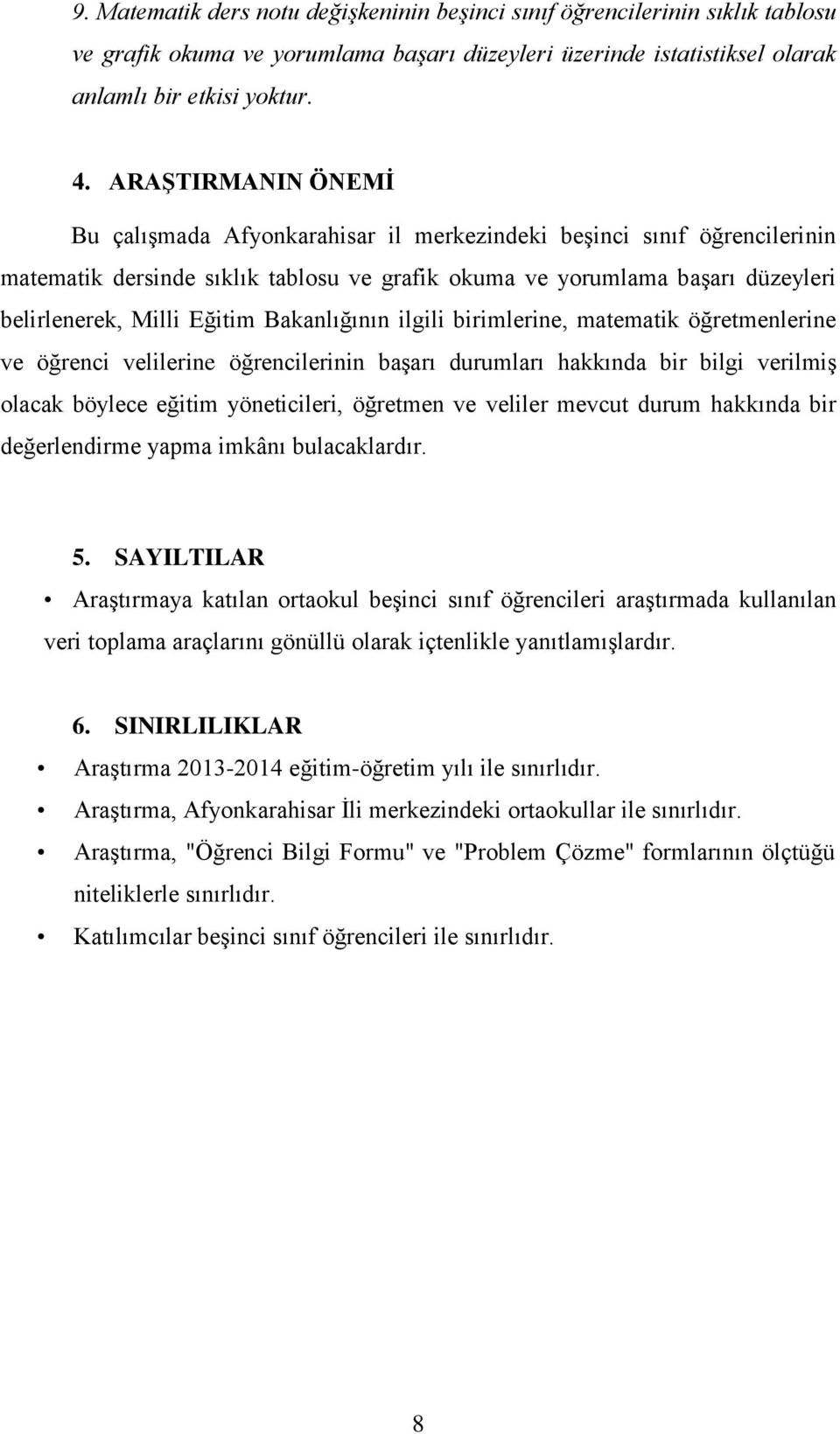 9. Matematik ders notu değişkeninin beşinci sınıf öğrencilerinin sıklık tablosu ve grafik okuma ve yorumlama başarı düzeyleri üzerinde istatistiksel olarak anlamlı bir etkisi yoktur.

4. ARAŞTIRMANIN ÖNEMİ

Bu çalışmada Afyonkarahisar il merkezindeki beşinci sınıf öğrencilerinin matematik dersinde sıklık tablosu ve grafik okuma ve yorumlama başarı düzeyleri belirlenerek, Milli Eğitim Bakanlığının ilgili birimlerine, matematik öğretmenlerine ve öğrenci velilerine öğrencilerinin başarı durumları hakkında bir bilgi verilmiş olacak böylece eğitim yöneticileri, öğretmen ve veliler mevcut durum hakkında bir değerlendirme yapma imkânı bulacaklardır.

5. SAYILTILAR

• Araştırmaya katılan ortaokul beşinci sınıf öğrencileri araştırmada kullanılan veri toplama araçlarını gönüllü olarak içtenlikle yanıtlamışlardır.

6. SINIRLILIKLAR

• Araştırma 2013-2014 eğitim-öğretim yılı ile sınırlıdır.
• Araştırma, Afyonkarahisar İli merkezindeki ortaokullar ile sınırlıdır.
• Araştırma, "Öğrenci Bilgi Formu" ve "Problem Çözme" formlarının ölçtüğü niteliklerle sınırlıdır.
• Katılımcılar beşinci sınıf öğrencileri ile sınırlıdır.

8